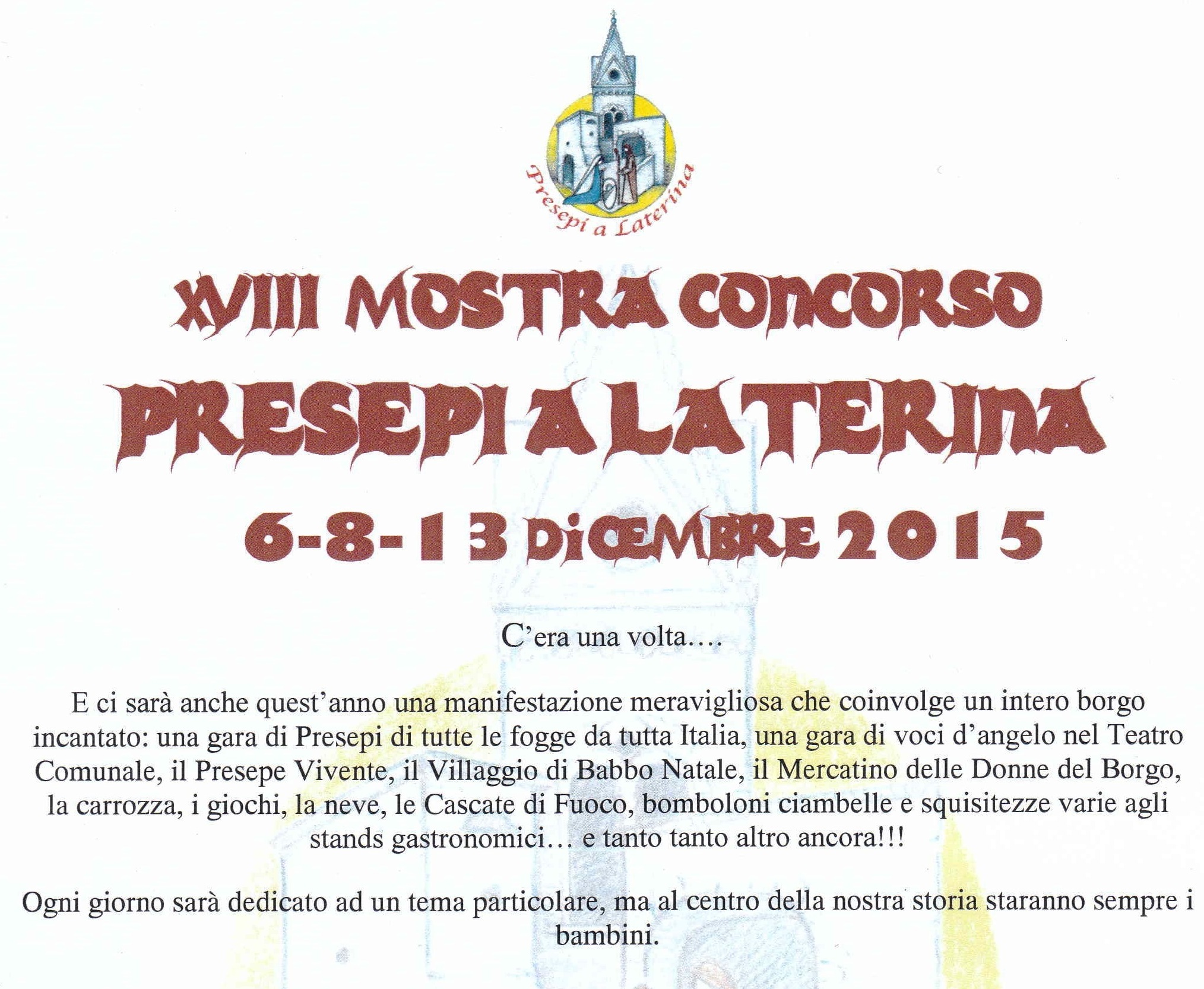 Presepi a Laterina

XVIII MOSTRA CONCORSO
PRESEPI A LATERINA
6-8-13 DICEMBRE 2015

C'era una volta….

E ci sarà anche quest'anno una manifestazione meravigliosa che coinvolge un intero borgo incantato: una gara di Presepi di tutte le fogge da tutta Italia, una gara di voci d'angelo nel Teatro Comunale, il Presepe Vivente, il Villaggio di Babbo Natale, il Mercatino delle Donne del Borgo, la carrozza, i giochi, la neve, le Cascate di Fuoco, bomboloni ciambelle e squisitezze varie agli stands gastronomici… e tanto tanto altro ancora!!!

Ogni giorno sarà dedicato ad un tema particolare, ma al centro della nostra storia staranno sempre i bambini.